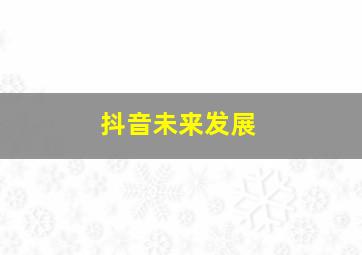 抖音未来发展